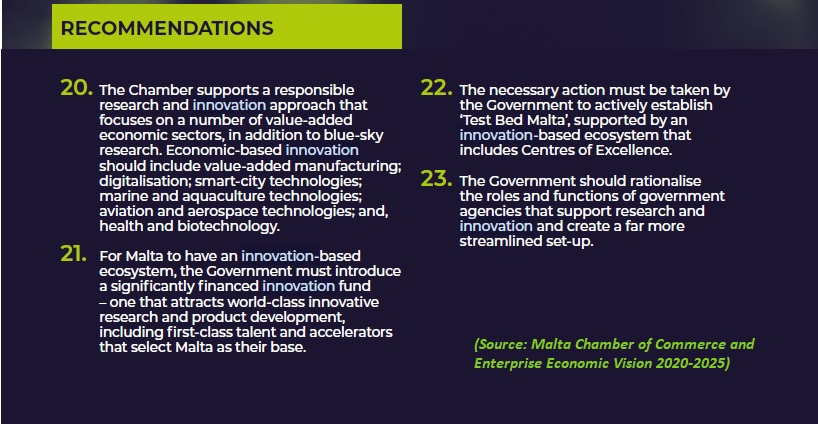 RECOMMENDATIONS

20. The Chamber supports a responsible research and innovation approach that focuses on a number of value-added economic sectors, in addition to blue-sky research. Economic-based innovation should include value-added manufacturing; digitalisation; smart-city technologies; marine and aquaculture technologies; aviation and aerospace technologies; and, health and biotechnology.

21. For Malta to have an innovation-based ecosystem, the Government must introduce a significantly financed innovation fund – one that attracts world-class innovative research and product development, including first-class talent and accelerators that select Malta as their base.

22. The necessary action must be taken by the Government to actively establish 'Test Bed Malta', supported by an innovation-based ecosystem that includes Centres of Excellence.

23. The Government should rationalise the roles and functions of government agencies that support research and innovation and create a far more streamlined set-up.

(Source: Malta Chamber of Commerce and Enterprise Economic Vision 2020-2025)